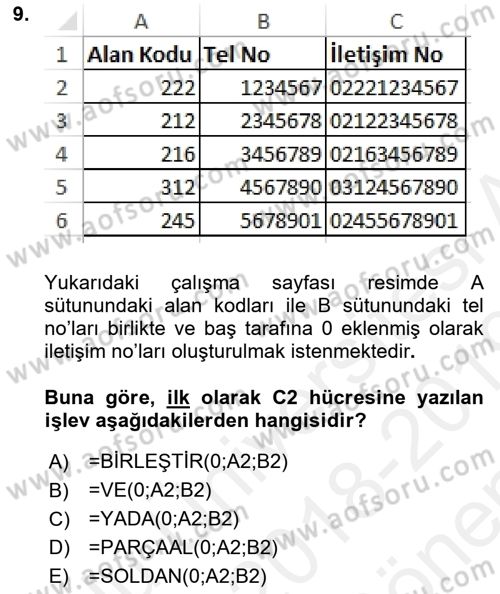 9.

| | A | B | C |
|---|---|---|---|
| 1 | Alan Kodu | Tel No | İletişim No |
| 2 | 222 | 1234567 | 02221234567 |
| 3 | 212 | 2345678 | 02122345678 |
| 4 | 216 | 3456789 | 02163456789 |
| 5 | 312 | 4567890 | 03124567890 |
| 6 | 245 | 5678901 | 02455678901 |

Yukarıdaki çalışma sayfası resimde A sütunundaki alan kodları ile B sütunundaki tel no'ları birlikte ve baş tarafına 0 eklenmiş olarak iletişim no'ları oluşturulmak istenmektedir.

Buna göre, ilk olarak C2 hücresine yazılan işlev aşağıdakilerden hangisidir?

A) =BİRLEŞTİR(0;A2;B2)
B) =VE(0;A2;B2)
C) =YADA(0;A2;B2)
D) =PARÇAAL(0;A2;B2)
E) =SOLDAN(0;A2;B2)

www.aofsoru.com